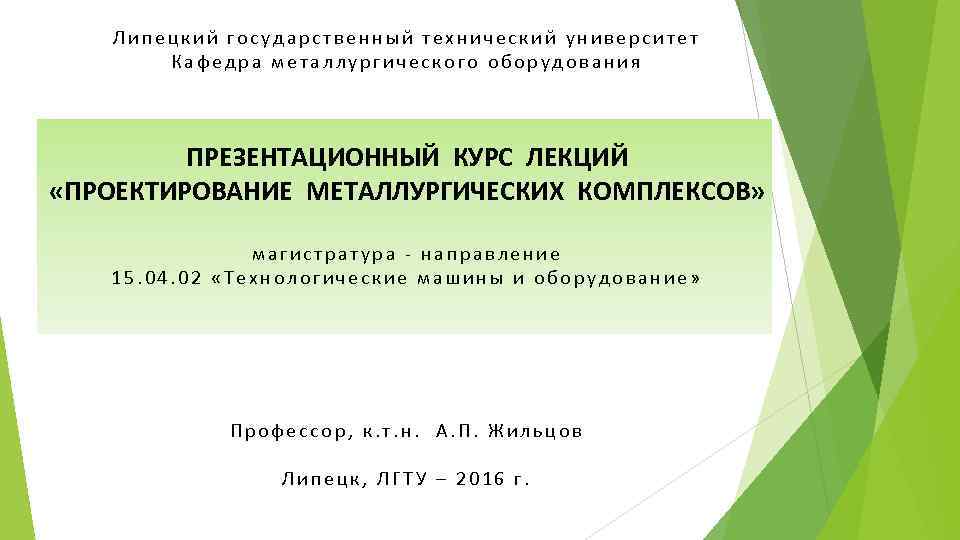 Липецкий государственный технический университет
Кафедра металлургического оборудования

ПРЕЗЕНТАЦИОННЫЙ КУРС ЛЕКЦИЙ
«ПРОЕКТИРОВАНИЕ МЕТАЛЛУРГИЧЕСКИХ КОМПЛЕКСОВ»

магистратура - направление
15.04.02 «Технологические машины и оборудование»

Профессор, к.т.н. А.П. Жильцов

Липецк, ЛГТУ – 2016 г.